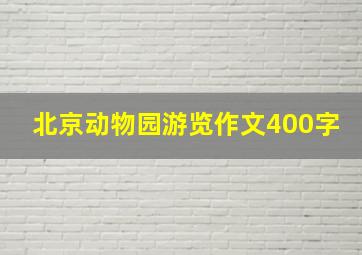 北京动物园游览作文400字